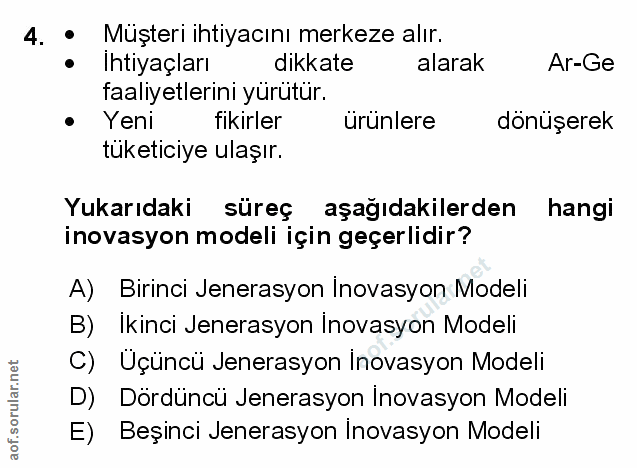 4. • Müşteri ihtiyacını merkeze alır.
• İhtiyaçları dikkate alarak Ar-Ge faaliyetlerini yürütür.
• Yeni fikirler ürünlere dönüşerek tüketiciye ulaşır.

Yukarıdaki süreç aşağıdakilerden hangi inovasyon modeli için geçerlidir?

A) Birinci Jenerasyon İnovasyon Modeli
B) İkinci Jenerasyon İnovasyon Modeli
C) Üçüncü Jenerasyon İnovasyon Modeli
D) Dördüncü Jenerasyon İnovasyon Modeli
E) Beşinci Jenerasyon İnovasyon Modeli

aof.sorular.net